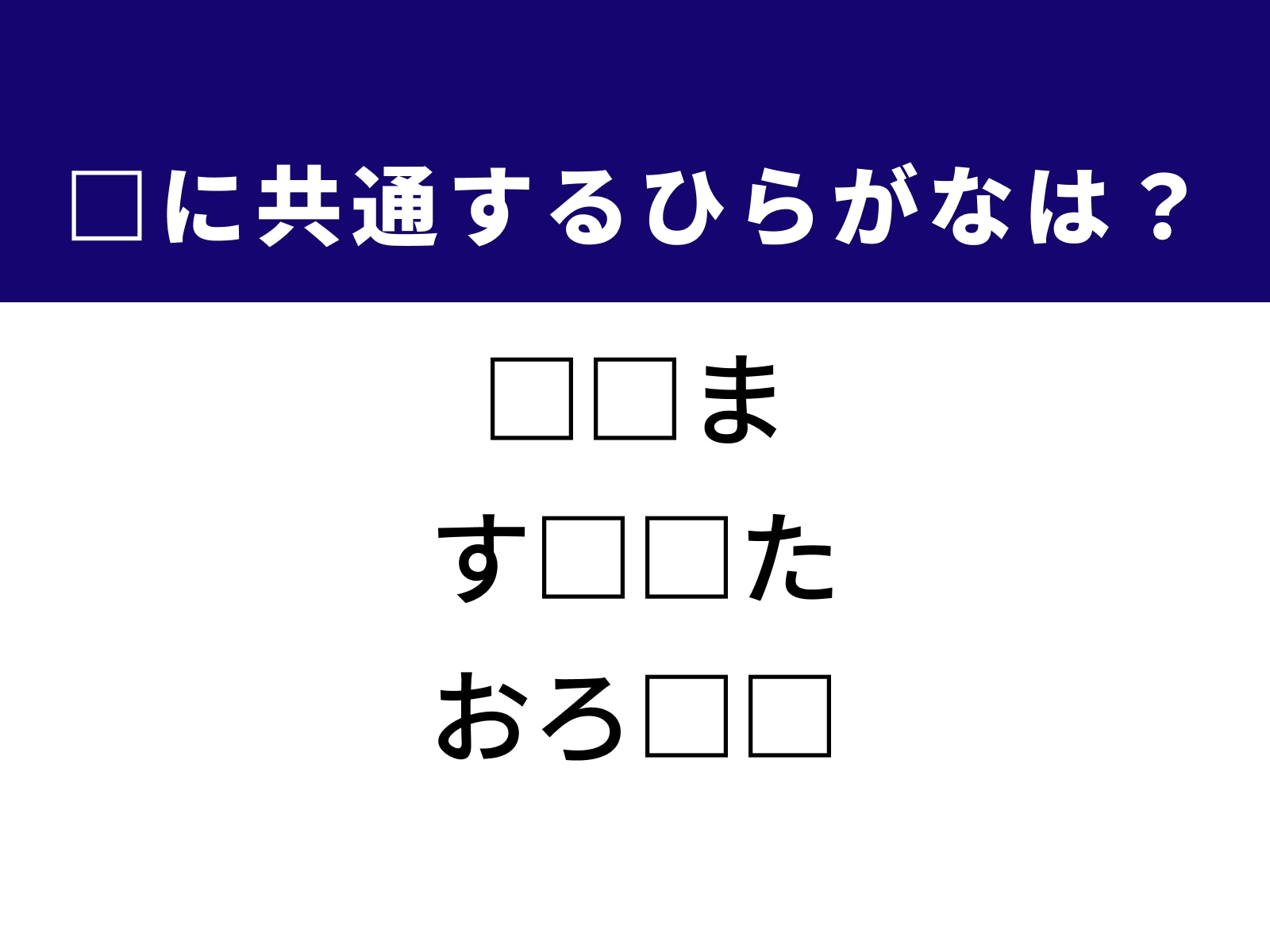 □に共通するひらがなは？

□□ま
す□□た
おろ□□